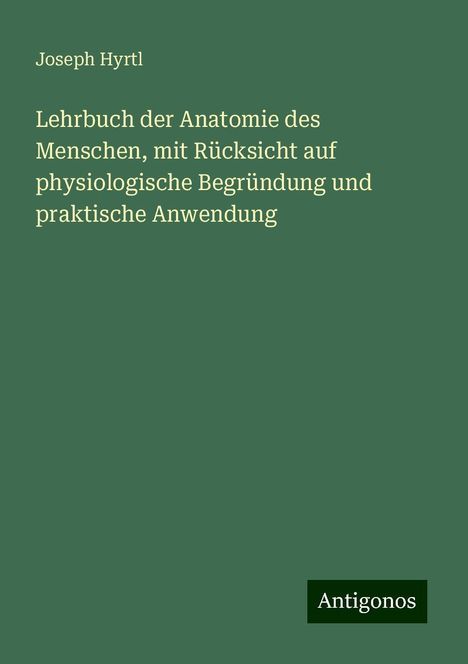 Joseph Hyrtl

Lehrbuch der Anatomie des Menschen, mit Rücksicht auf physiologische Begründung und praktische Anwendung

Antigonos